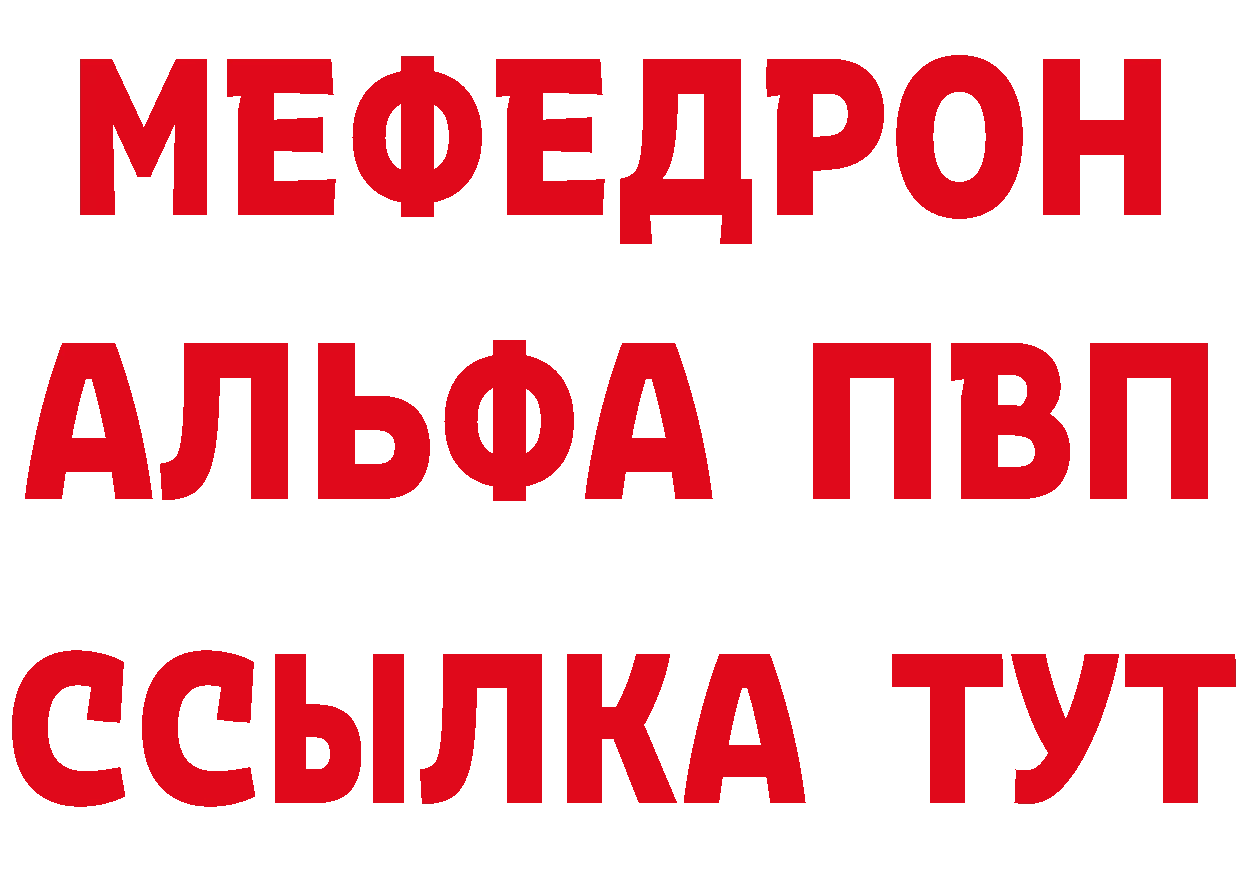 МЕФЕДРОН
АЛЬФА ПВП
ССЫЛКА ТУТ